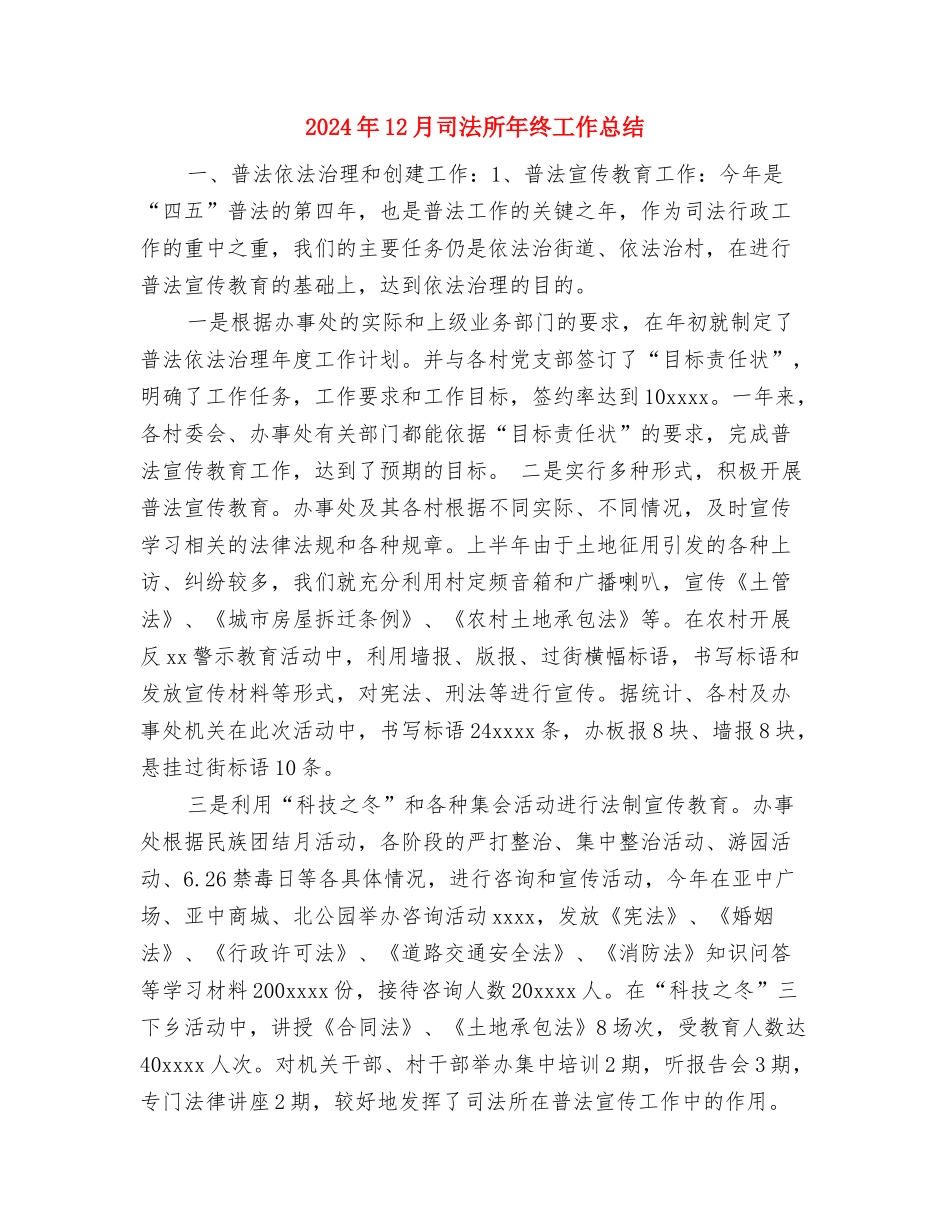 2024年12月司法所年终工作总结

一、普法依法治理和创建工作：1、普法宣传教育工作：今年是“四五”普法的第四年，也是普法工作的关键之年，作为司法行政工作的重中之重，我们的主要任务仍是依法治街道、依法治村，在进行普法宣传教育的基础上，达到依法治理的目的。

一是根据办事处的实际和上级业务部门的要求，在年初就制定了普法依法治理年度工作计划。并与各村党支部签订了“目标责任状”，明确了工作任务，工作要求和工作目标，签约率达到10xxxx。一年来，各村委会、办事处有关部门都能依据“目标责任状”的要求，完成普法宣传教育工作，达到了预期的目标。 二是实行多种形式，积极开展普法宣传教育。办事处及其各村根据不同实际、不同情况，及时宣传学习相关的法律法规和各种规章。上半年由于土地征用引发的各种上访、纠纷较多，我们就充分利用村定频音箱和广播喇叭，宣传《土管法》、《城市房屋拆迁条例》、《农村土地承包法》等。在农村开展反xx警示教育活动中，利用墙报、版报、过街横幅标语，书写标语和发放宣传材料等形式，对宪法、刑法等进行宣传。据统计、各村及办事处机关在此次活动中，书写标语24xxxx条，办板报8块、墙报8块，悬挂过街标语10条。

三是利用“科技之冬”和各种集会活动进行法制宣传教育。办事处根据民族团结月活动，各阶段的严打整治、集中整治活动、游园活动、6.26禁毒日等各具体情况，进行咨询和宣传活动，今年在亚中广场、亚中商城、北公园举办咨询活动xxxx，发放《宪法》、《婚姻法》、《行政许可法》、《道路交通安全法》、《消防法》知识问答等学习材料200xxxx份，接待咨询人数20xxxx人。在“科技之冬”三下乡活动中，讲授《合同法》、《土地承包法》8场次，受教育人数达40xxxx人次。对机关干部、村干部举办集中培训2期，听报告会3期，专门法律讲座2期，较好地发挥了司法所在普法宣传工作中的作用。